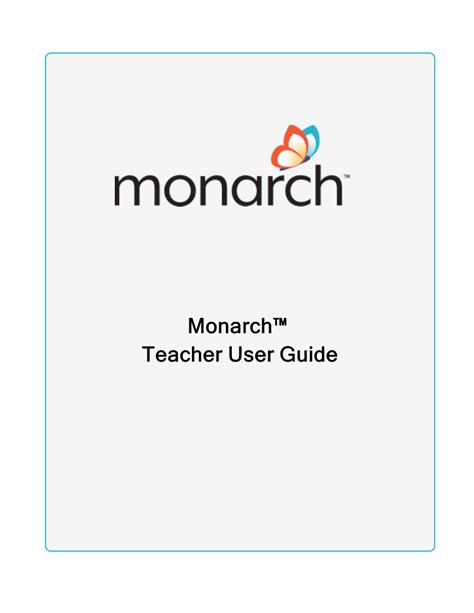 monarch™

Monarch™
Teacher User Guide